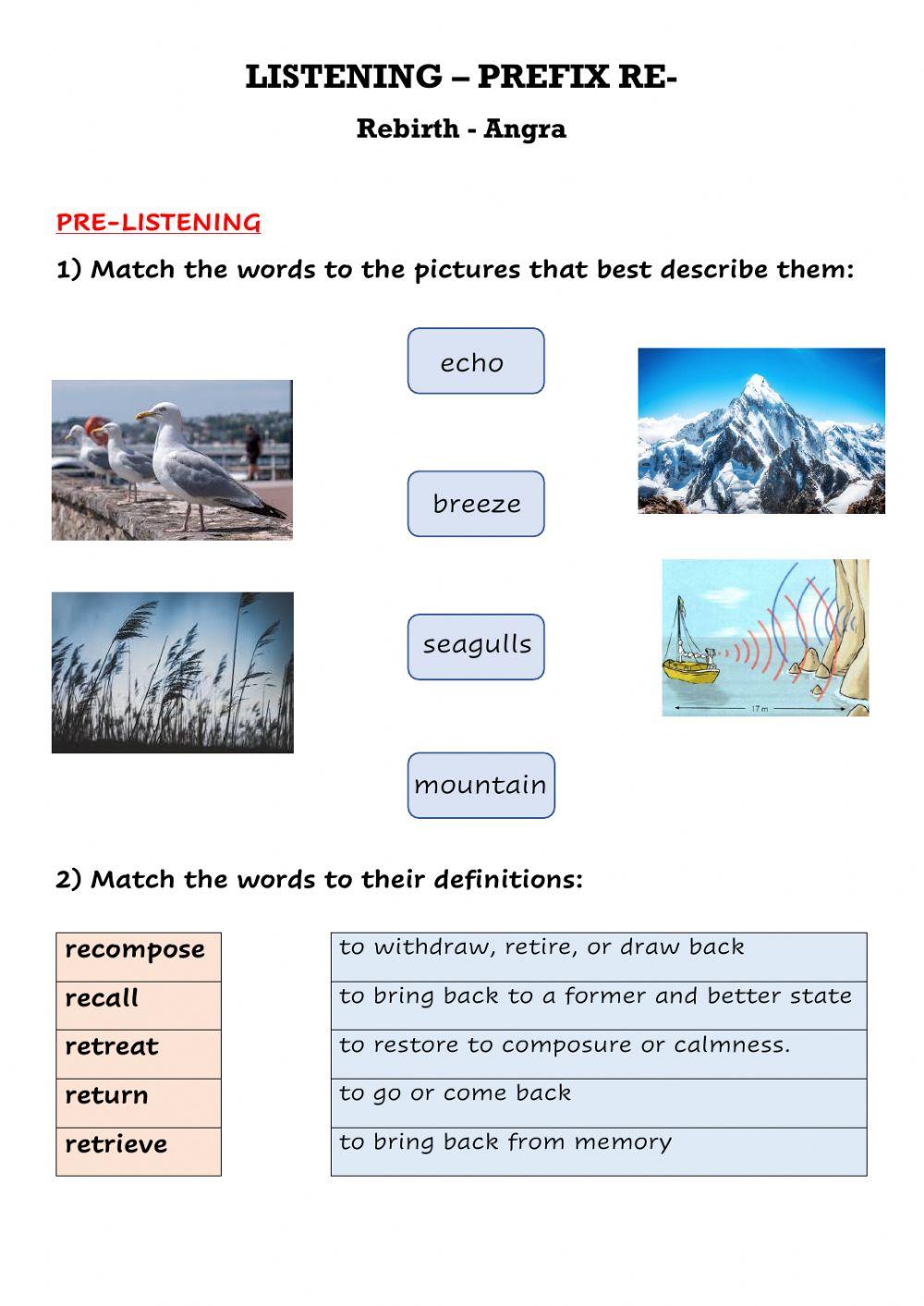 LISTENING – PREFIX RE-

Rebirth - Angra

PRE-LISTENING

1) Match the words to the pictures that best describe them:

echo

breeze

seagulls

mountain

17 m

2) Match the words to their definitions:

| recompose |
|---|
| recall |
| retreat |
| return |
| retrieve |

| to withdraw, retire, or draw back |
|---|
| to bring back to a former and better state |
| to restore to composure or calmness. |
| to go or come back |
| to bring back from memory |